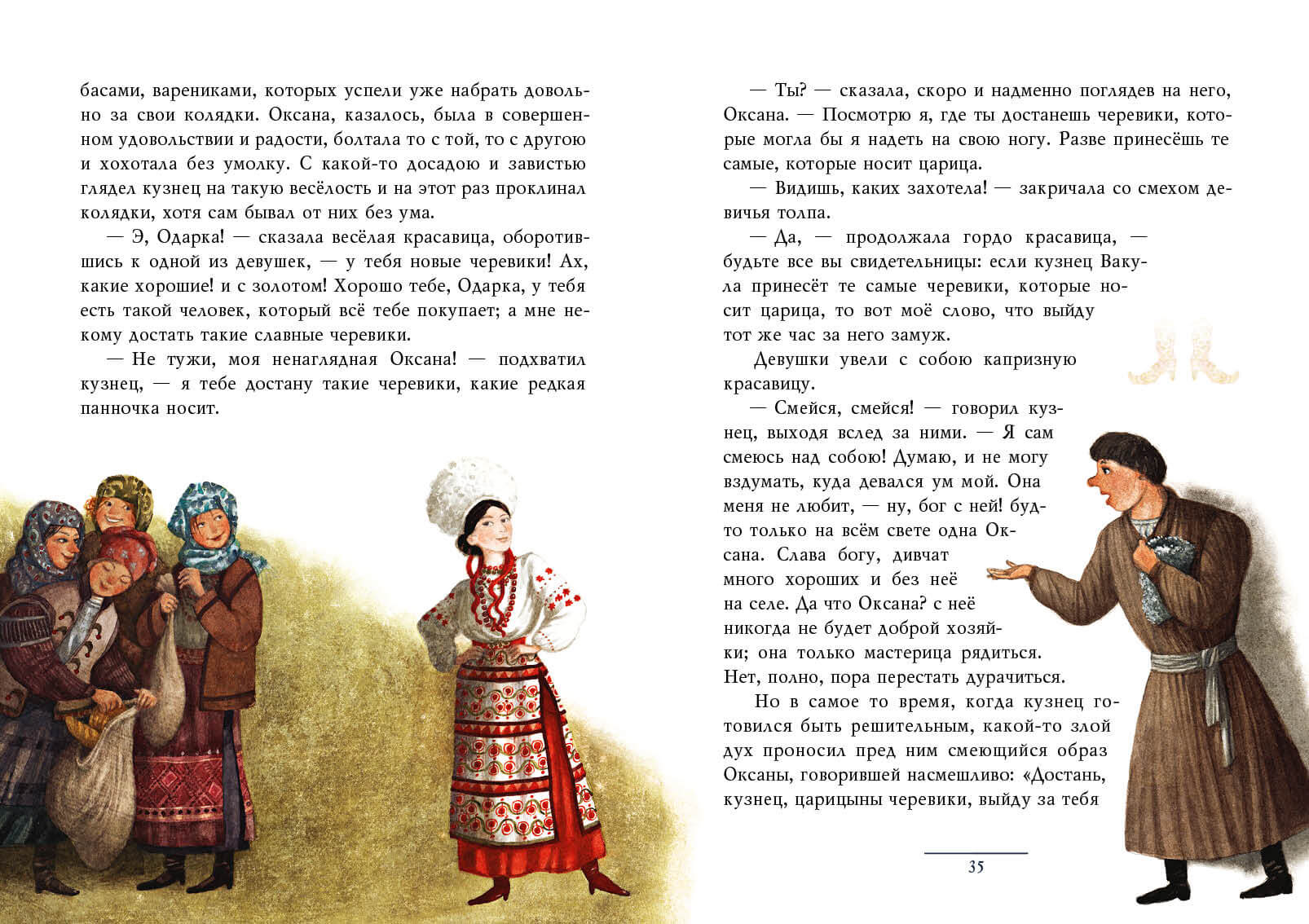 басами, варениками, которых успели уже набрать довольно за свои колядки. Оксана, казалось, была в совершенном удовольствии и радости, болтала то с той, то с другою и хохотала без умолку. С какой-то досадою и завистью глядел кузнец на такую весёлость и на этот раз проклинал колядки, хотя сам бывал от них без ума.

— Э, Одарка! — сказала весёлая красавица, оборотившись к одной из девушек, — у тебя новые черевики! Ах, какие хорошие! и с золотом! Хорошо тебе, Одарка, у тебя есть такой человек, который всё тебе покупает; а мне некому достать такие славные черевики.

— Не тужи, моя ненаглядная Оксана! — подхватил кузнец, — я тебе достану такие черевики, какие редкая панночка носит.

— Ты? — сказала, скоро и надменно поглядев на него, Оксана. — Посмотрю я, где ты достанешь черевики, которые могла бы я надеть на свою ногу. Разве принесёшь те самые, которые носит царица.

— Видишь, каких захотела! — закричала со смехом девичья толпа.

— Да, — продолжала гордо красавица, — будьте все вы свидетельницы: если кузнец Вакула принесёт те самые черевики, которые носит царица, то вот моё слово, что выйду тот же час за него замуж.

Девушки увели с собою капризную красавицу.

— Смейся, смейся! — говорил кузнец, выходя вслед за ними. — Я сам смеюсь над собою! Думаю, и не могу вздумать, куда девался ум мой. Она меня не любит, — ну, бог с ней! будто только на всём свете одна Оксана. Слава богу, дивчат много хороших и без неё на селе. Да что Оксана? с неё никогда не будет доброй хозяйки; она только мастерица рядиться. Нет, полно, пора перестать дурачиться.

Но в самое то время, когда кузнец готовился быть решительным, какой-то злой дух проносил пред ним смеющийся образ Оксаны, говорившей насмешливо: «Достань, кузнец, царицыны черевики, выйду за тебя

35